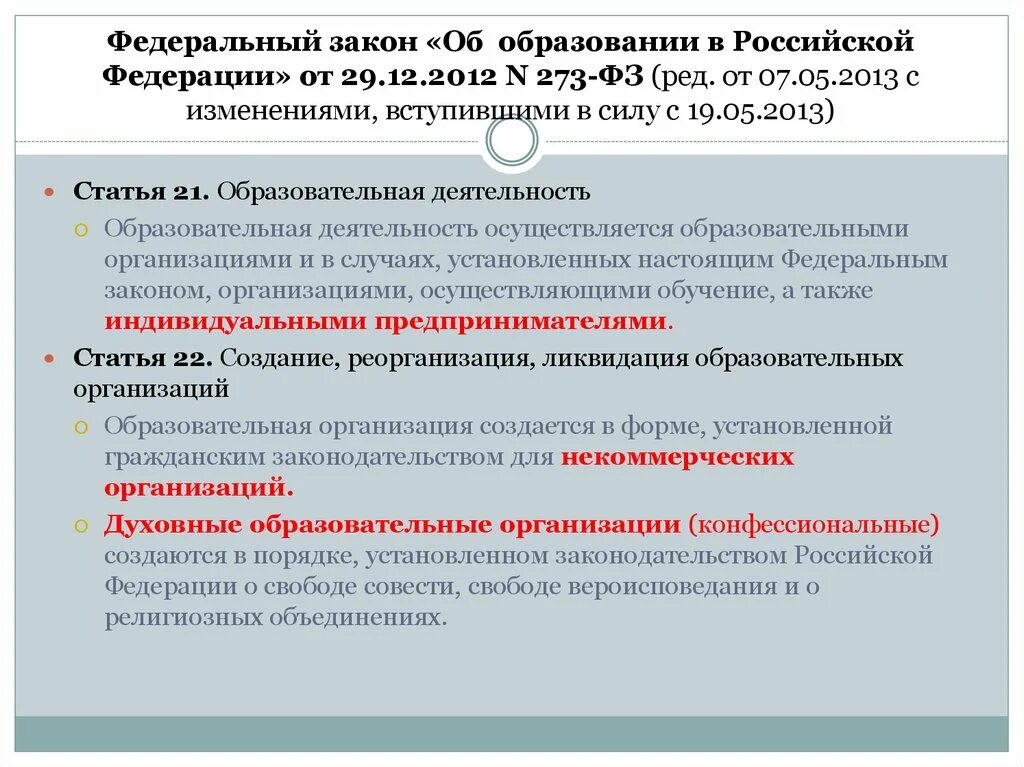 Федеральный закон «Об образовании в Российской Федерации» от 29.12.2012 N 273-ФЗ (ред. от 07.05.2013 с изменениями, вступившими в силу с 19.05.2013)

Статья 21. Образовательная деятельность

Образовательная деятельность осуществляется образовательными организациями и в случаях, установленных настоящим Федеральным законом, организациями, осуществляющими обучение, а также индивидуальными предпринимателями.

Статья 22. Создание, реорганизация, ликвидация образовательных организаций

Образовательная организация создается в форме, установленной гражданским законодательством для некоммерческих организаций.

Духовные образовательные организации (конфессиональные) создаются в порядке, установленном законодательством Российской Федерации о свободе совести, свободе вероисповедания и о религиозных объединениях.